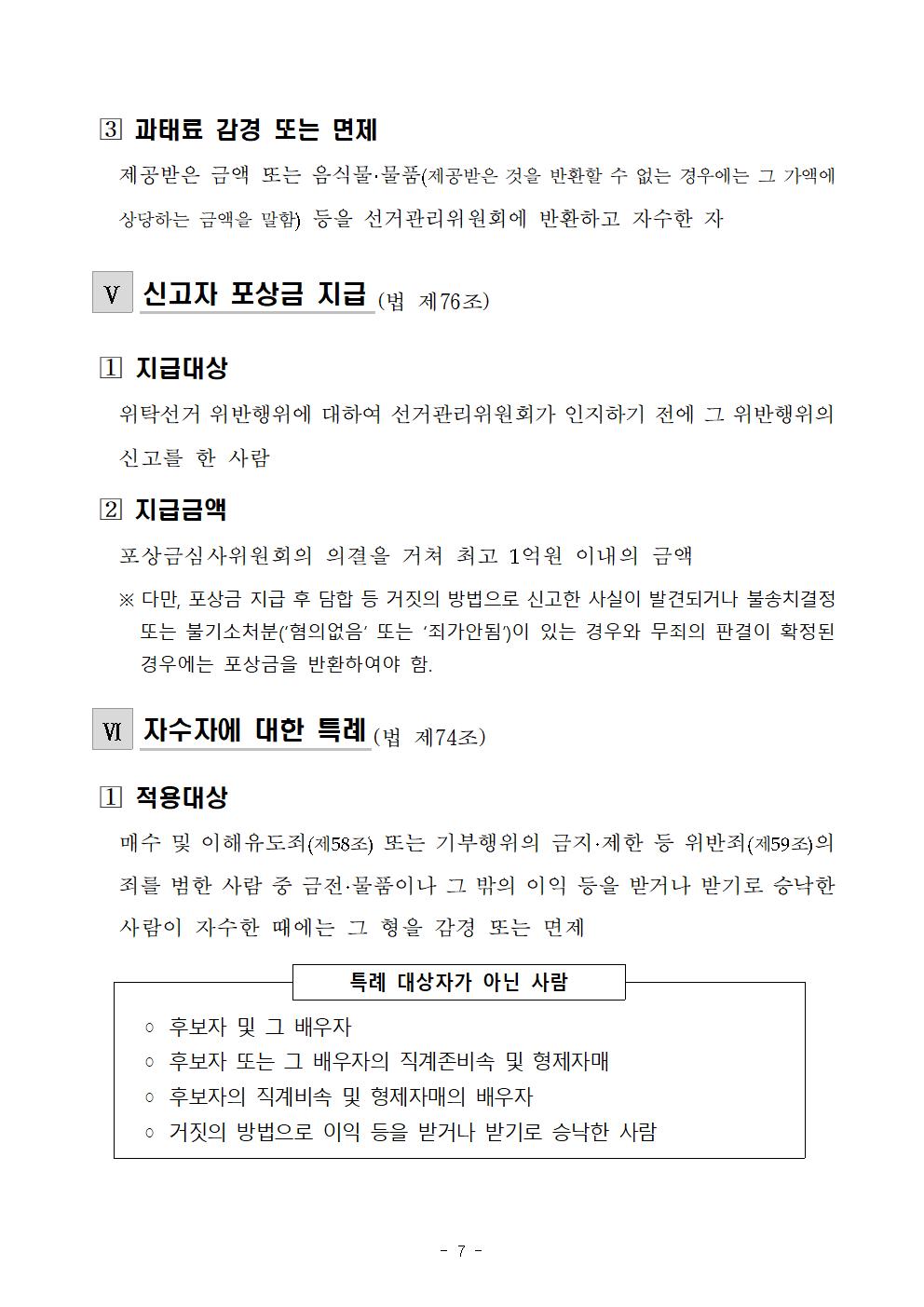 3 과태료 감경 또는 면제

제공받은 금액 또는 음식물·물품(제공받은 것을 반환할 수 없는 경우에는 그 가액에 상당하는 금액을 말함) 등을 선거관리위원회에 반환하고 자수한 자

Ⅴ 신고자 포상금 지급 (법 제76조)

1 지급대상

위탁선거 위반행위에 대하여 선거관리위원회가 인지하기 전에 그 위반행위의 신고를 한 사람

2 지급금액

포상금심사위원회의 의결을 거쳐 최고 1억원 이내의 금액

※ 다만, 포상금 지급 후 담합 등 거짓의 방법으로 신고한 사실이 발견되거나 불송치결정 또는 불기소처분('혐의없음' 또는 '죄가안됨')이 있는 경우와 무죄의 판결이 확정된 경우에는 포상금을 반환하여야 함.

Ⅵ 자수자에 대한 특례 (법 제74조)

1 적용대상

매수 및 이해유도죄(제58조) 또는 기부행위의 금지·제한 등 위반죄(제59조)의 죄를 범한 사람 중 금전·물품이나 그 밖의 이익 등을 받거나 받기로 승낙한 사람이 자수한 때에는 그 형을 감경 또는 면제

특례 대상자가 아닌 사람

○ 후보자 및 그 배우자
○ 후보자 또는 그 배우자의 직계존비속 및 형제자매
○ 후보자의 직계비속 및 형제자매의 배우자
○ 거짓의 방법으로 이익 등을 받거나 받기로 승낙한 사람

- 7 -